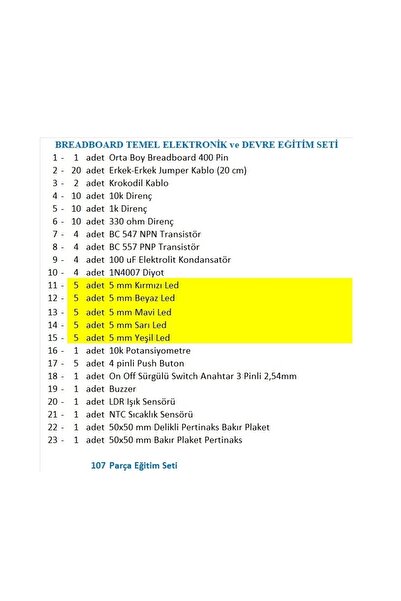 BREADBOARD TEMEL ELEKTRONİK ve DEVRE EĞİTİM SETİ

1 - 1 adet Orta Boy Breadboard 400 Pin
2 - 20 adet Erkek-Erkek Jumper Kablo (20 cm)
3 - 2 adet Krokodil Kablo
4 - 10 adet 10k Direnç
5 - 10 adet 1k Direnç
6 - 10 adet 330 ohm Direnç
7 - 4 adet BC 547 NPN Transistör
8 - 4 adet BC 557 PNP Transistör
9 - 4 adet 100 uF Elektrolit Kondansatör
10 - 4 adet 1N4007 Diyot
11 - 5 adet 5 mm Kırmızı Led
12 - 5 adet 5 mm Beyaz Led
13 - 5 adet 5 mm Mavi Led
14 - 5 adet 5 mm Sarı Led
15 - 5 adet 5 mm Yeşil Led
16 - 1 adet 10k Potansiyometre
17 - 5 adet 4 pinli Push Buton
18 - 1 adet On Off Sürgülü Switch Anahtar 3 Pinli 2,54mm
19 - 1 adet Buzzer
20 - 1 adet LDR Işık Sensörü
21 - 1 adet NTC Sıcaklık Sensörü
22 - 1 adet 50x50 mm Delikli Pertinaks Bakır Plaket
23 - 1 adet 50x50 mm Bakır Plaket Pertinaks

107 Parça Eğitim Seti